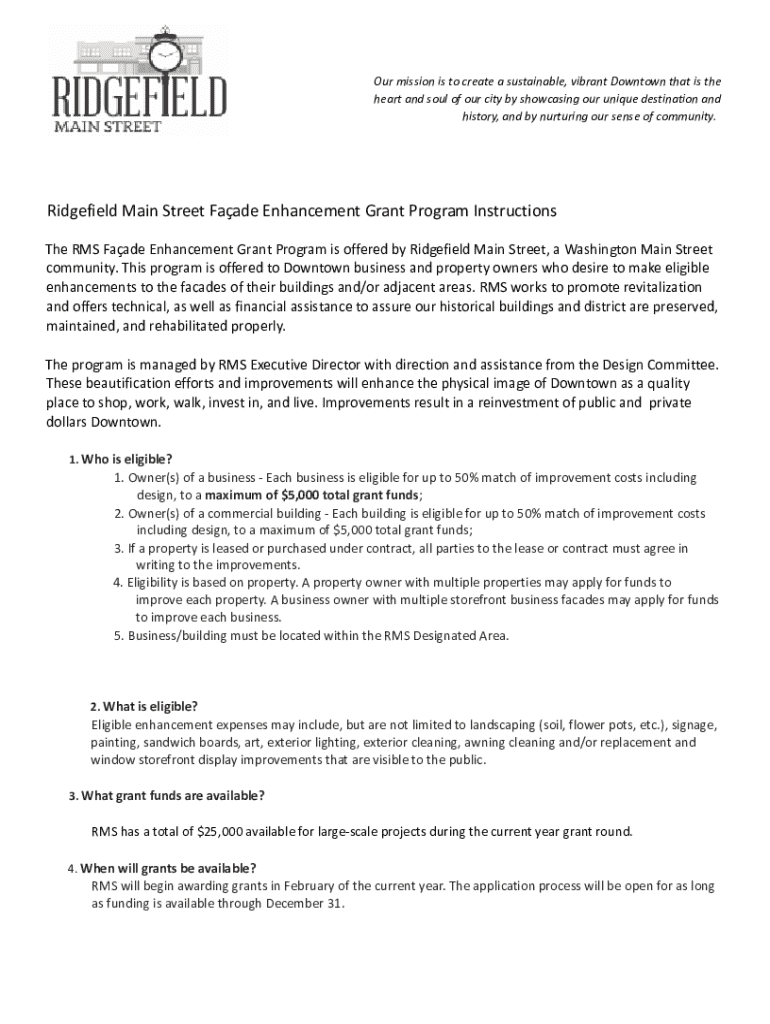 RIDGEFIELD
MAIN STREET

Our mission is to create a sustainable, vibrant Downtown that is the heart and soul of our city by showcasing our unique destination and history, and by nurturing our sense of community.

Ridgefield Main Street Façade Enhancement Grant Program Instructions

The RMS Façade Enhancement Grant Program is offered by Ridgefield Main Street, a Washington Main Street community. This program is offered to Downtown business and property owners who desire to make eligible enhancements to the facades of their buildings and/or adjacent areas. RMS works to promote revitalization and offers technical, as well as financial assistance to assure our historical buildings and district are preserved, maintained, and rehabilitated properly.

The program is managed by RMS Executive Director with direction and assistance from the Design Committee. These beautification efforts and improvements will enhance the physical image of Downtown as a quality place to shop, work, walk, invest in, and live. Improvements result in a reinvestment of public and private dollars Downtown.

1. Who is eligible?
1. Owner(s) of a business - Each business is eligible for up to 50% match of improvement costs including design, to a maximum of $5,000 total grant funds;
2. Owner(s) of a commercial building - Each building is eligible for up to 50% match of improvement costs including design, to a maximum of $5,000 total grant funds;
3. If a property is leased or purchased under contract, all parties to the lease or contract must agree in writing to the improvements.
4. Eligibility is based on property. A property owner with multiple properties may apply for funds to improve each property. A business owner with multiple storefront business facades may apply for funds to improve each business.
5. Business/building must be located within the RMS Designated Area.

2. What is eligible?
Eligible enhancement expenses may include, but are not limited to landscaping (soil, flower pots, etc.), signage, painting, sandwich boards, art, exterior lighting, exterior cleaning, awning cleaning and/or replacement and window storefront display improvements that are visible to the public.

3. What grant funds are available?

RMS has a total of $25,000 available for large-scale projects during the current year grant round.

4. When will grants be available?
RMS will begin awarding grants in February of the current year. The application process will be open for as long as funding is available through December 31.